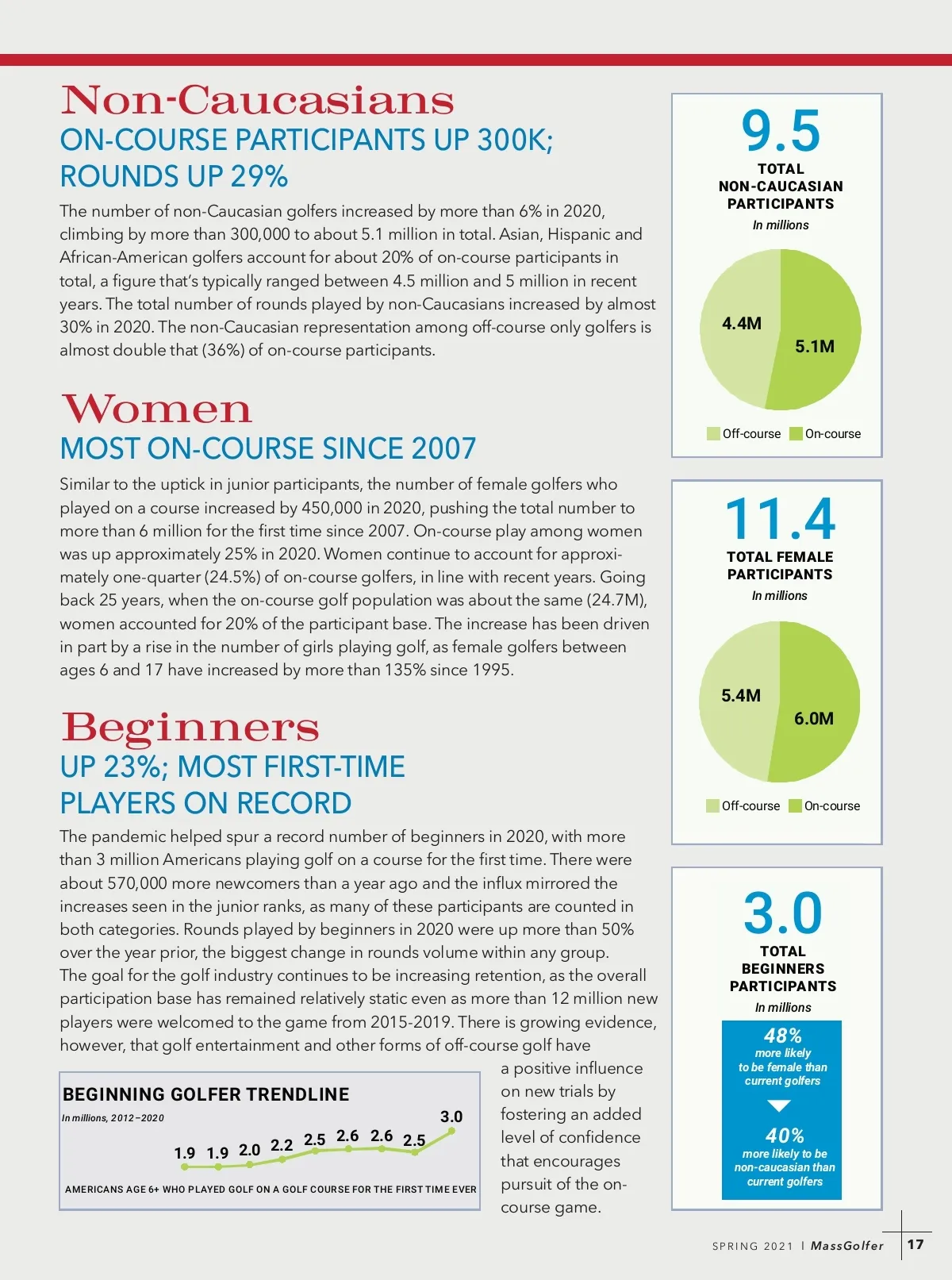 Non-Caucasians
ON-COURSE PARTICIPANTS UP 300K; ROUNDS UP 29%

The number of non-Caucasian golfers increased by more than 6% in 2020, climbing by more than 300,000 to about 5.1 million in total. Asian, Hispanic and African-American golfers account for about 20% of on-course participants in total, a figure that's typically ranged between 4.5 million and 5 million in recent years. The total number of rounds played by non-Caucasians increased by almost 30% in 2020. The non-Caucasian representation among off-course only golfers is almost double that (36%) of on-course participants.

Women
MOST ON-COURSE SINCE 2007

Similar to the uptick in junior participants, the number of female golfers who played on a course increased by 450,000 in 2020, pushing the total number to more than 6 million for the first time since 2007. On-course play among women was up approximately 25% in 2020. Women continue to account for approximately one-quarter (24.5%) of on-course golfers, in line with recent years. Going back 25 years, when the on-course golf population was about the same (24.7M), women accounted for 20% of the participant base. The increase has been driven in part by a rise in the number of girls playing golf, as female golfers between ages 6 and 17 have increased by more than 135% since 1995.

Beginners
UP 23%; MOST FIRST-TIME PLAYERS ON RECORD

The pandemic helped spur a record number of beginners in 2020, with more than 3 million Americans playing golf on a course for the first time. There were about 570,000 more newcomers than a year ago and the influx mirrored the increases seen in the junior ranks, as many of these participants are counted in both categories. Rounds played by beginners in 2020 were up more than 50% over the year prior, the biggest change in rounds volume within any group.
The goal for the golf industry continues to be increasing retention, as the overall participation base has remained relatively static even as more than 12 million new players were welcomed to the game from 2015-2019. There is growing evidence, however, that golf entertainment and other forms of off-course golf have a positive influence on new trials by fostering an added level of confidence that encourages pursuit of the on-course game.

BEGINNING GOLFER TRENDLINE
In millions, 2012–2020
1.9 1.9 2.0 2.2 2.5 2.6 2.6 2.5 3.0
AMERICANS AGE 6+ WHO PLAYED GOLF ON A GOLF COURSE FOR THE FIRST TIME EVER

9.5
TOTAL NON-CAUCASIAN PARTICIPANTS
In millions
4.4M
5.1M
Off-course On-course

11.4
TOTAL FEMALE PARTICIPANTS
In millions
5.4M
6.0M
Off-course On-course

3.0
TOTAL BEGINNERS PARTICIPANTS
In millions
48%
more likely to be female than current golfers
40%
more likely to be non-caucasian than current golfers

SPRING 2021 | MassGolfer 17